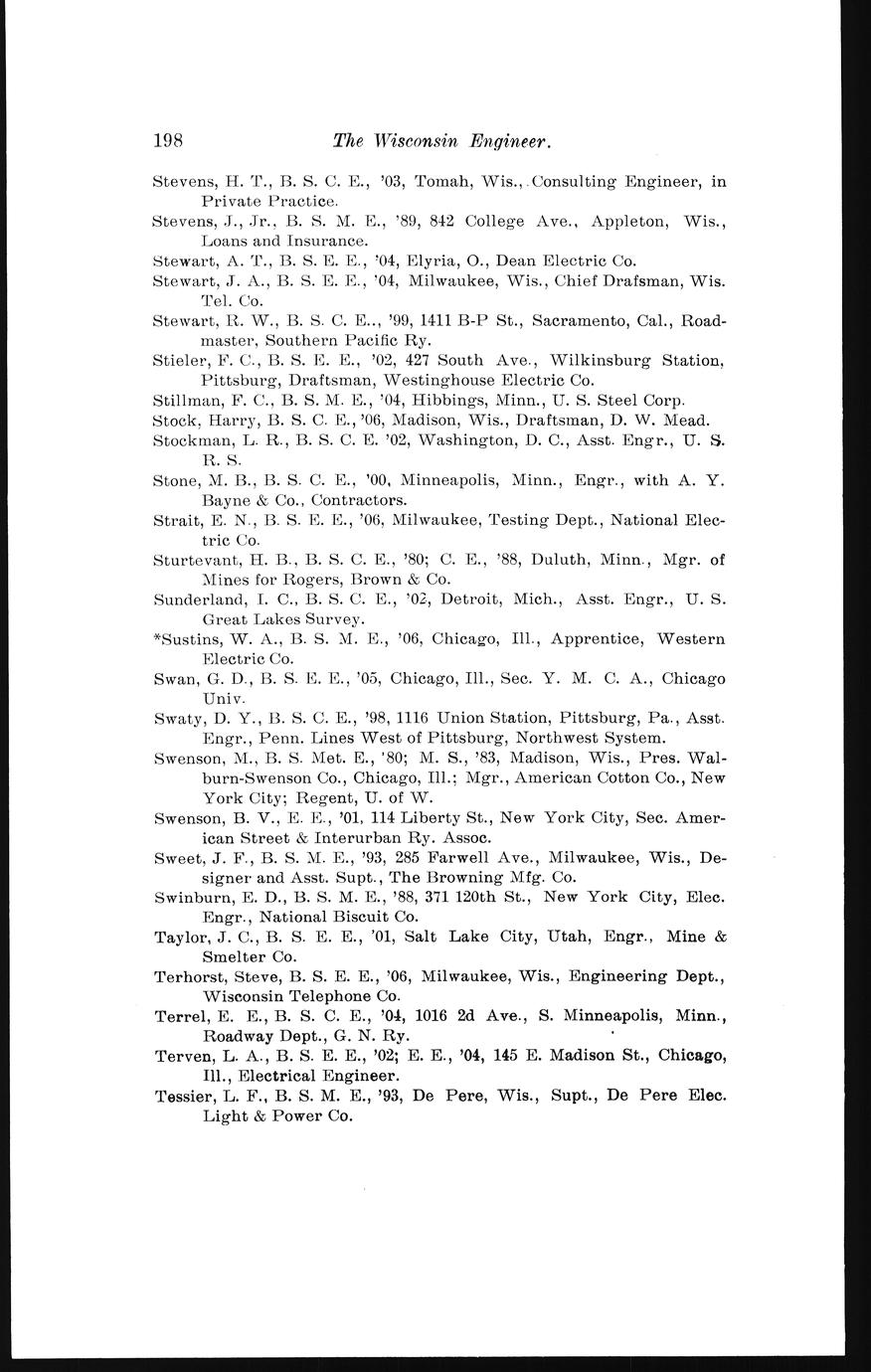 198 The Wisconsin Engineer.

Stevens, H. T., B. S. C. E., '03, Tomah, Wis., Consulting Engineer, in Private Practice.

Stevens, J., Jr., B. S. M. E., '89, 842 College Ave., Appleton, Wis., Loans and Insurance.

Stewart, A. T., B. S. E. E., '04, Elyria, O., Dean Electric Co.

Stewart, J. A., B. S. E. E., '04, Milwaukee, Wis., Chief Drafsman, Wis. Tel. Co.

Stewart, R. W., B. S. C. E.., '99, 1411 B-P St., Sacramento, Cal., Roadmaster, Southern Pacific Ry.

Stieler, F. C., B. S. E. E., '02, 427 South Ave., Wilkinsburg Station, Pittsburg, Draftsman, Westinghouse Electric Co.

Stillman, F. C., B. S. M. E., '04, Hibbings, Minn., U. S. Steel Corp.

Stock, Harry, B. S. C. E., '06, Madison, Wis., Draftsman, D. W. Mead.

Stockman, L. R., B. S. C. E. '02, Washington, D. C., Asst. Engr., U. S. R. S.

Stone, M. B., B. S. C. E., '00, Minneapolis, Minn., Engr., with A. Y. Bayne & Co., Contractors.

Strait, E. N., B. S. E. E., '06, Milwaukee, Testing Dept., National Electric Co.

Sturtevant, H. B., B. S. C. E., '80; C. E., '88, Duluth, Minn., Mgr. of Mines for Rogers, Brown & Co.

Sunderland, I. C., B. S. C. E., '02, Detroit, Mich., Asst. Engr., U. S. Great Lakes Survey.

*Sustins, W. A., B. S. M. E., '06, Chicago, Ill., Apprentice, Western Electric Co.

Swan, G. D., B. S. E. E., '05, Chicago, Ill., Sec. Y. M. C. A., Chicago Univ.

Swaty, D. Y., B. S. C. E., '98, 1116 Union Station, Pittsburg, Pa., Asst. Engr., Penn. Lines West of Pittsburg, Northwest System.

Swenson, M., B. S. Met. E., '80; M. S., '83, Madison, Wis., Pres. Walburn-Swenson Co., Chicago, Ill.; Mgr., American Cotton Co., New York City; Regent, U. of W.

Swenson, B. V., E. E., '01, 114 Liberty St., New York City, Sec. American Street & Interurban Ry. Assoc.

Sweet, J. F., B. S. M. E., '93, 285 Farwell Ave., Milwaukee, Wis., Designer and Asst. Supt., The Browning Mfg. Co.

Swinburn, E. D., B. S. M. E., '88, 371 120th St., New York City, Elec. Engr., National Biscuit Co.

Taylor, J. C., B. S. E. E., '01, Salt Lake City, Utah, Engr., Mine & Smelter Co.

Terhorst, Steve, B. S. E. E., '06, Milwaukee, Wis., Engineering Dept., Wisconsin Telephone Co.

Terrel, E. E., B. S. C. E., '04, 1016 2d Ave., S. Minneapolis, Minn., Roadway Dept., G. N. Ry.

Terven, L. A., B. S. E. E., '02; E. E., '04, 145 E. Madison St., Chicago, Ill., Electrical Engineer.

Tessier, L. F., B. S. M. E., '93, De Pere, Wis., Supt., De Pere Elec. Light & Power Co.